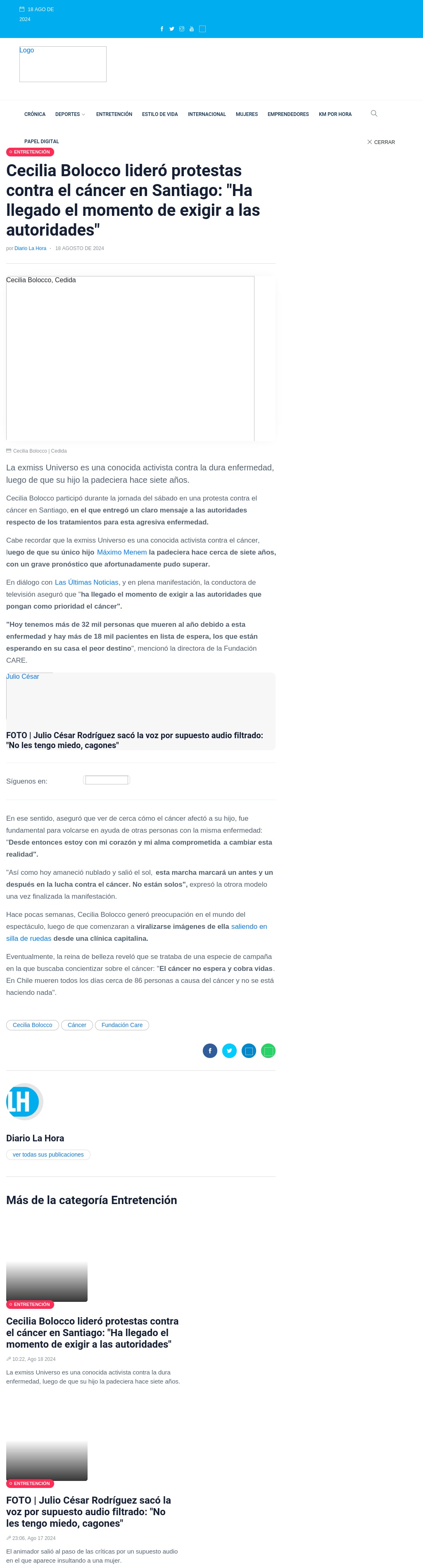 18 AGO DE 2024

Logo

CRÓNICA DEPORTES ENTRETENCIÓN ESTILO DE VIDA INTERNACIONAL MUJERES EMPRENDEDORES KM POR HORA

PAPEL DIGITAL

CERRAR

ENTRETENCIÓN

Cecilia Bolocco lideró protestas contra el cáncer en Santiago: "Ha llegado el momento de exigir a las autoridades"

por Diario La Hora · 18 AGOSTO DE 2024

Cecilia Bolocco, Cedida

Cecilia Bolocco | Cedida

La exmiss Universo es una conocida activista contra la dura enfermedad, luego de que su hijo la padeciera hace siete años.

Cecilia Bolocco participó durante la jornada del sábado en una protesta contra el cáncer en Santiago, en el que entregó un claro mensaje a las autoridades respecto de los tratamientos para esta agresiva enfermedad.

Cabe recordar que la exmiss Universo es una conocida activista contra el cáncer, luego de que su único hijo Máximo Menem la padeciera hace cerca de siete años, con un grave pronóstico que afortunadamente pudo superar.

En diálogo con Las Últimas Noticias, y en plena manifestación, la conductora de televisión aseguró que "ha llegado el momento de exigir a las autoridades que pongan como prioridad el cáncer".

"Hoy tenemos más de 32 mil personas que mueren al año debido a esta enfermedad y hay más de 18 mil pacientes en lista de espera, los que están esperando en su casa el peor destino", mencionó la directora de la Fundación CARE.

Julio César

FOTO | Julio César Rodríguez sacó la voz por supuesto audio filtrado: "No les tengo miedo, cagones"

Síguenos en:

En ese sentido, aseguró que ver de cerca cómo el cáncer afectó a su hijo, fue fundamental para volcarse en ayuda de otras personas con la misma enfermedad: "Desde entonces estoy con mi corazón y mi alma comprometida a cambiar esta realidad".

"Así como hoy amaneció nublado y salió el sol, esta marcha marcará un antes y un después en la lucha contra el cáncer. No están solos", expresó la otrora modelo una vez finalizada la manifestación.

Hace pocas semanas, Cecilia Bolocco generó preocupación en el mundo del espectáculo, luego de que comenzaran a viralizarse imágenes de ella saliendo en silla de ruedas desde una clínica capitalina.

Eventualmente, la reina de belleza reveló que se trataba de una especie de campaña en la que buscaba concientizar sobre el cáncer: "El cáncer no espera y cobra vidas. En Chile mueren todos los días cerca de 86 personas a causa del cáncer y no se está haciendo nada".

Cecilia Bolocco Cáncer Fundación Care

LH

Diario La Hora

ver todas sus publicaciones

Más de la categoría Entretención

ENTRETENCIÓN

Cecilia Bolocco lideró protestas contra el cáncer en Santiago: "Ha llegado el momento de exigir a las autoridades"

10:22, Ago 18 2024

La exmiss Universo es una conocida activista contra la dura enfermedad, luego de que su hijo la padeciera hace siete años.

ENTRETENCIÓN

FOTO | Julio César Rodríguez sacó la voz por supuesto audio filtrado: "No les tengo miedo, cagones"

23:06, Ago 17 2024

El animador salió al paso de las críticas por un supuesto audio en el que aparece insultando a una mujer.